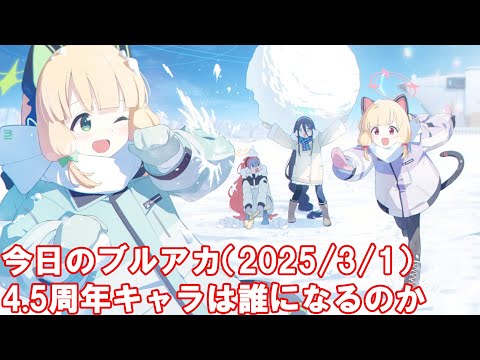 今日のブルアカ(2025/3/1)
4.5周年キャラは誰になるのか